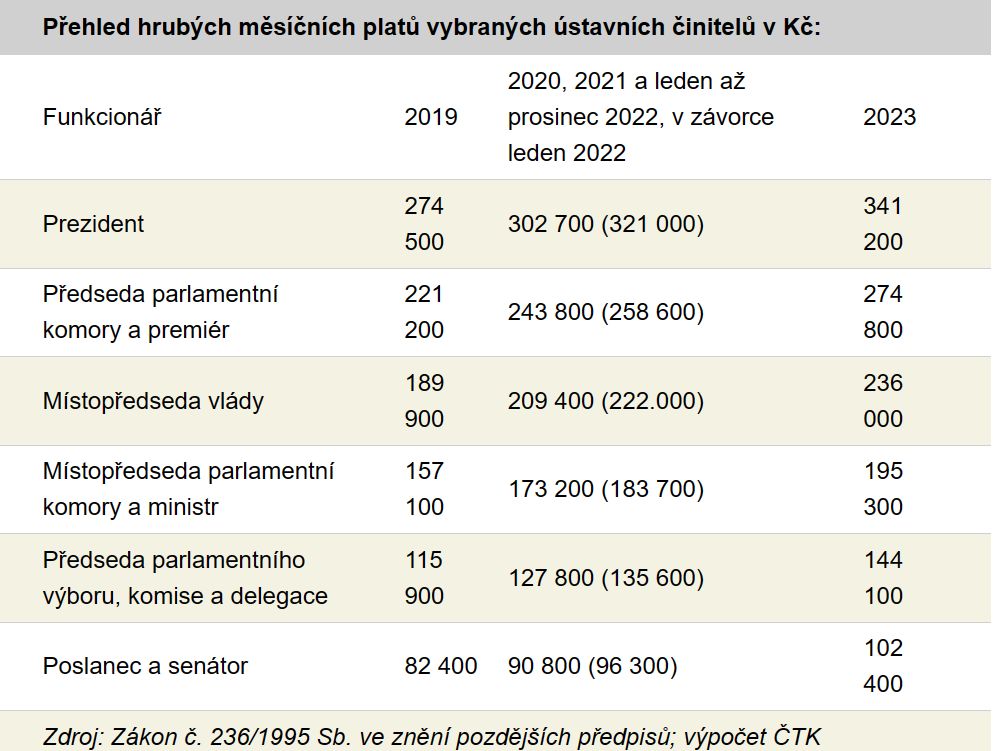 Přehled hrubých měsíčních platů vybraných ústavních činitelů v Kč:

| Funkcionář | 2019 | 2020, 2021 a leden až prosinec 2022, v závorce leden 2022 | 2023 |
|---|---|---|---|
| Prezident | 274 500 | 302 700 (321 000) | 341 200 |
| Předseda parlamentní komory a premiér | 221 200 | 243 800 (258 600) | 274 800 |
| Místopředseda vlády | 189 900 | 209 400 (222.000) | 236 000 |
| Místopředseda parlamentní komory a ministr | 157 100 | 173 200 (183 700) | 195 300 |
| Předseda parlamentního výboru, komise a delegace | 115 900 | 127 800 (135 600) | 144 100 |
| Poslanec a senátor | 82 400 | 90 800 (96 300) | 102 400 |

Zdroj: Zákon č. 236/1995 Sb. ve znění pozdějších předpisů; výpočet ČTK